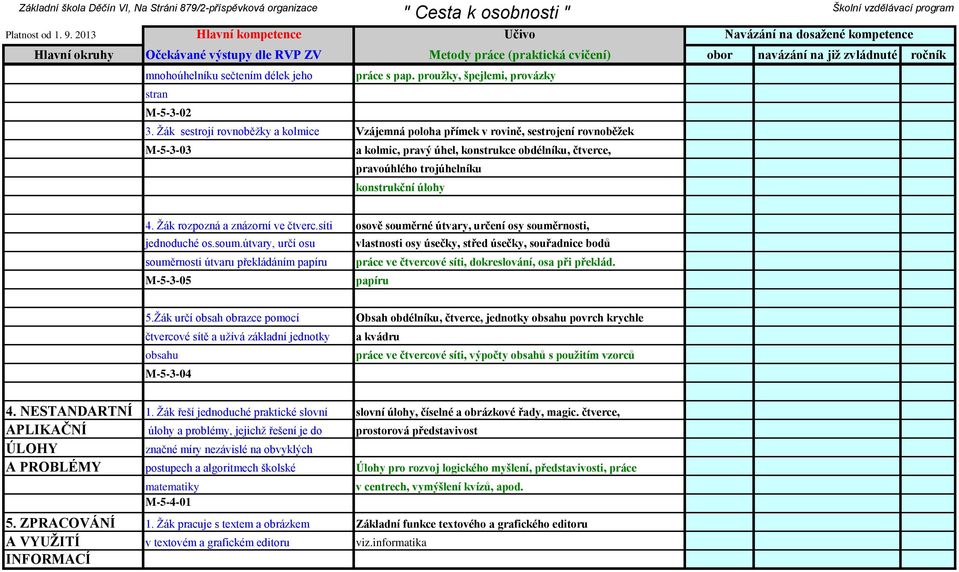 Základní škola Děčín VI, Na Stráni 879/2-příspěvková organizace
" Cesta k osobnosti "
Školní vzdělávací program

| Platnost od 1. 9. 2013 | Hlavní kompetence | Učivo | Navázání na dosažené kompetence | | |
|---|---|---|---|---|---|
| Hlavní okruhy | Očekávané výstupy dle RVP ZV | Metody práce (praktická cvičení) | obor | navázání na již zvládnuté | ročník |
| | mnohoúhelníku sečtením délek jeho | práce s pap. proužky, špejlemi, provázky | | | |
| | stran | | | | |
| | M-5-3-02 | | | | |
| | 3. Žák sestrojí rovnoběžky a kolmice | Vzájemná poloha přímek v rovině, sestrojení rovnoběžek | | | |
| | M-5-3-03 | a kolmic, pravý úhel, konstrukce obdélníku, čtverce, | | | |
| | | pravoúhlého trojúhelníku | | | |
| | | konstrukční úlohy | | | |
| | | | | | |
| | 4. Žák rozpozná a znázorní ve čtverc.síti | osově souměrné útvary, určení osy souměrnosti, | | | |
| | jednoduché os.soum.útvary, určí osu | vlastnosti osy úsečky, střed úsečky, souřadnice bodů | | | |
| | souměrnosti útvaru překládáním papíru | práce ve čtvercové síti, dokreslování, osa při překlád. | | | |
| | M-5-3-05 | papíru | | | |
| | | | | | |
| | 5.Žák určí obsah obrazce pomocí | Obsah obdélníku, čtverce, jednotky obsahu povrch krychle | | | |
| | čtvercové sítě a užívá základní jednotky | a kvádru | | | |
| | obsahu | práce ve čtvercové síti, výpočty obsahů s použitím vzorců | | | |
| | M-5-3-04 | | | | |
| | | | | | |
| 4. NESTANDARTNÍ | 1. Žák řeší jednoduché praktické slovní | slovní úlohy, číselné a obrázkové řady, magic. čtverce, | | | |
| APLIKAČNÍ | úlohy a problémy, jejichž řešení je do | prostorová představivost | | | |
| ÚLOHY | značné míry nezávislé na obvyklých | | | | |
| A PROBLÉMY | postupech a algoritmech školské | Úlohy pro rozvoj logického myšlení, představivosti, práce | | | |
| | matematiky | v centrech, vymýšlení kvízů, apod. | | | |
| | M-5-4-01 | | | | |
| 5. ZPRACOVÁNÍ | 1. Žák pracuje s textem a obrázkem | Základní funkce textového a grafického editoru | | | |
| A VYUŽITÍ | v textovém a grafickém editoru | viz.informatika | | | |
| INFORMACÍ | | | | | |